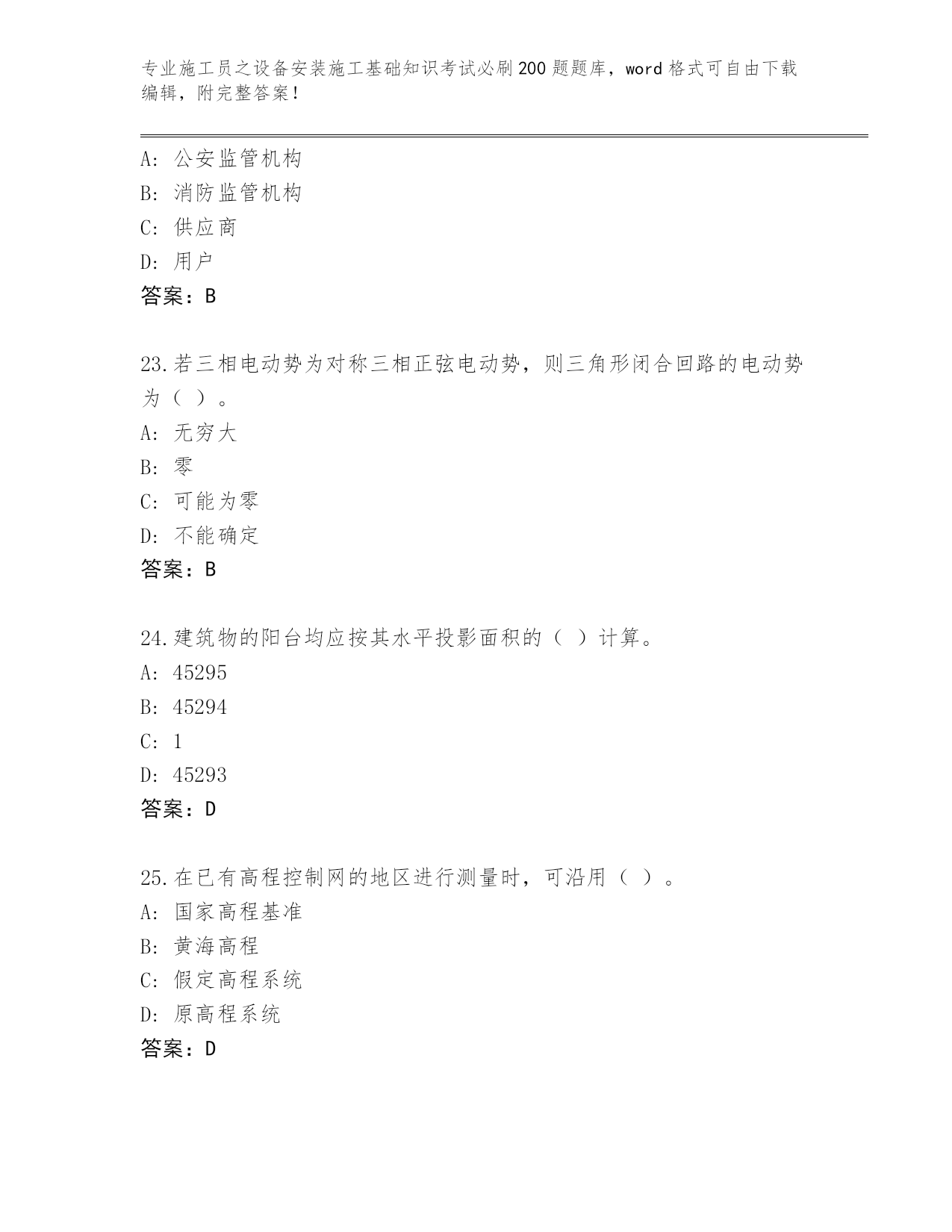 专业施工员之设备安装施工基础知识考试必刷200题题库，word格式可自由下载编辑，附完整答案！

A: 公安监管机构
B: 消防监管机构
C: 供应商
D: 用户
答案：B

23.若三相电动势为对称三相正弦电动势，则三角形闭合回路的电动势为（ ）。
A: 无穷大
B: 零
C: 可能为零
D: 不能确定
答案：B

24.建筑物的阳台均应按其水平投影面积的（ ）计算。
A: 45295
B: 45294
C: 1
D: 45293
答案：D

25.在已有高程控制网的地区进行测量时，可沿用（ ）。
A: 国家高程基准
B: 黄海高程
C: 假定高程系统
D: 原高程系统
答案：D